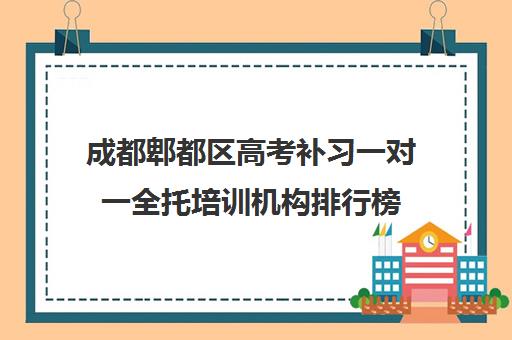 成都郫都区高考补习一对一全托培训机构排行榜